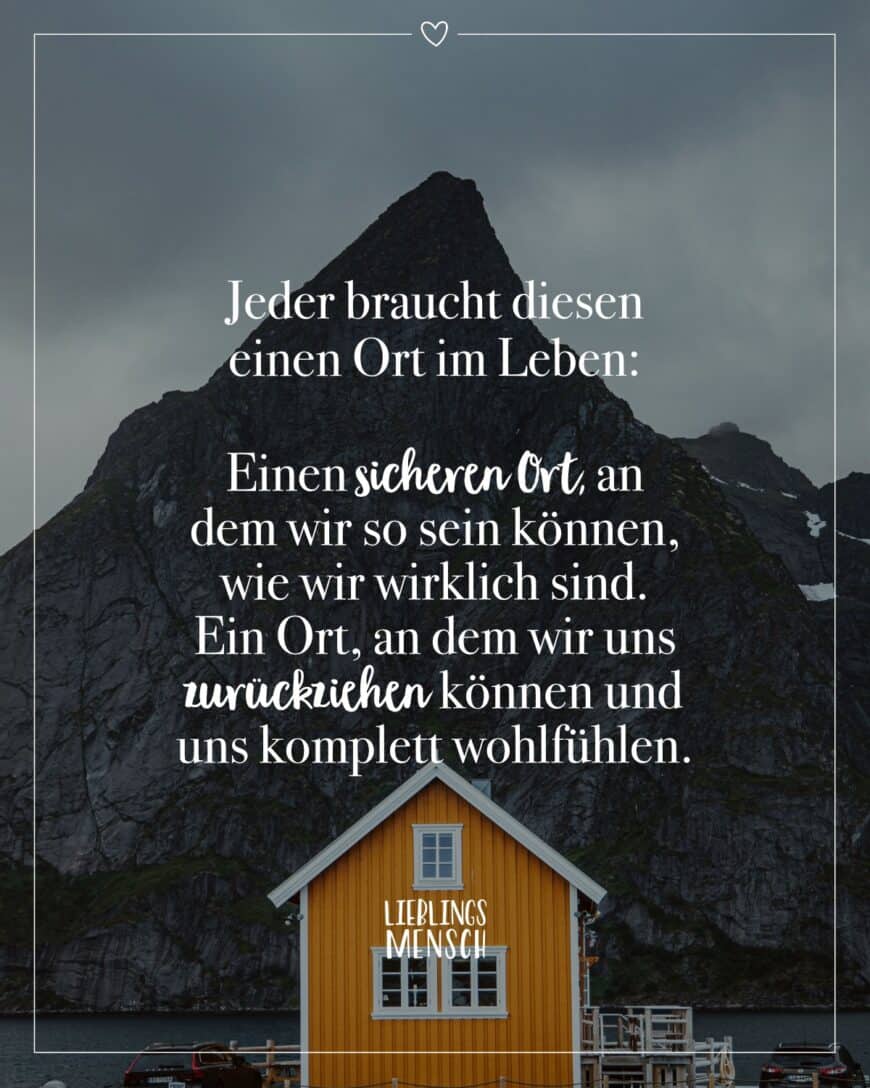 Jeder braucht diesen einen Ort im Leben:

Einen sicheren Ort, an dem wir so sein können, wie wir wirklich sind. Ein Ort, an dem wir uns zurückziehen können und uns komplett wohlfühlen.

LIEBLINGS MENSCH